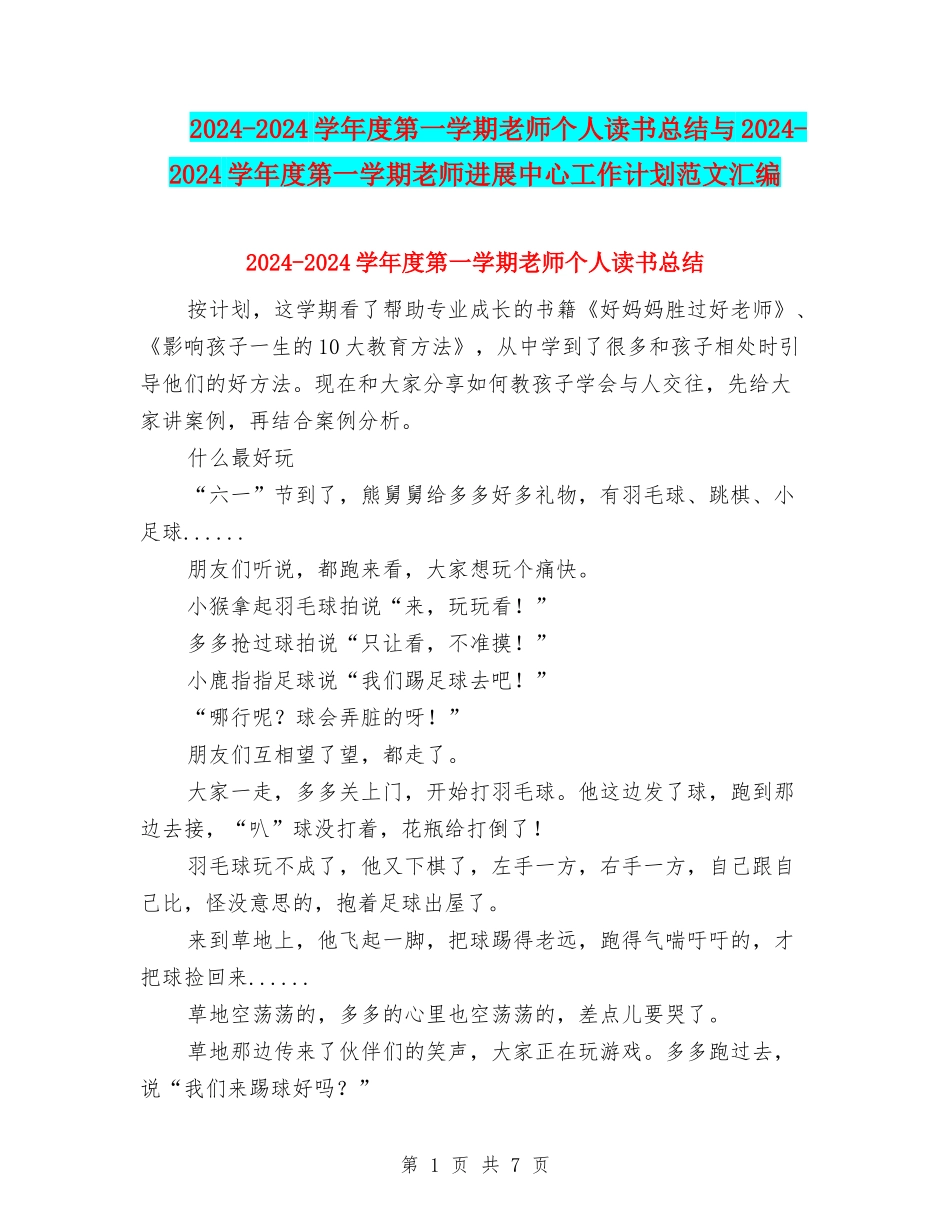 2024-2024学年度第一学期老师个人读书总结与2024-2024学年度第一学期老师进展中心工作计划范文汇编

2024-2024学年度第一学期老师个人读书总结

按计划，这学期看了帮助专业成长的书籍《好妈妈胜过好老师》、《影响孩子一生的10大教育方法》，从中学到了很多和孩子相处时引导他们的好方法。现在和大家分享如何教孩子学会与人交往，先给大家讲案例，再结合案例分析。

什么最好玩

“六一”节到了，熊舅舅给多多好多礼物，有羽毛球、跳棋、小足球......

朋友们听说，都跑来看，大家想玩个痛快。

小猴拿起羽毛球拍说“来，玩玩看！”

多多抢过球拍说“只让看，不准摸！”

小鹿指指足球说“我们踢足球去吧！”

“哪行呢？球会弄脏的呀！”

朋友们互相望了望，都走了。

大家一走，多多关上门，开始打羽毛球。他这边发了球，跑到那边去接，“叭”球没打着，花瓶给打倒了！

羽毛球玩不成了，他又下棋了，左手一方，右手一方，自己跟自己比，怪没意思的，抱着足球出屋了。

来到草地上，他飞起一脚，把球踢得老远，跑得气喘吁吁的，才把球捡回来......

草地空荡荡的，多多的心里也空荡荡的，差点儿要哭了。

草地那边传来了伙伴们的笑声，大家正在玩游戏。多多跑过去，说“我们来踢球好吗？”

第 1 页 共 7 页